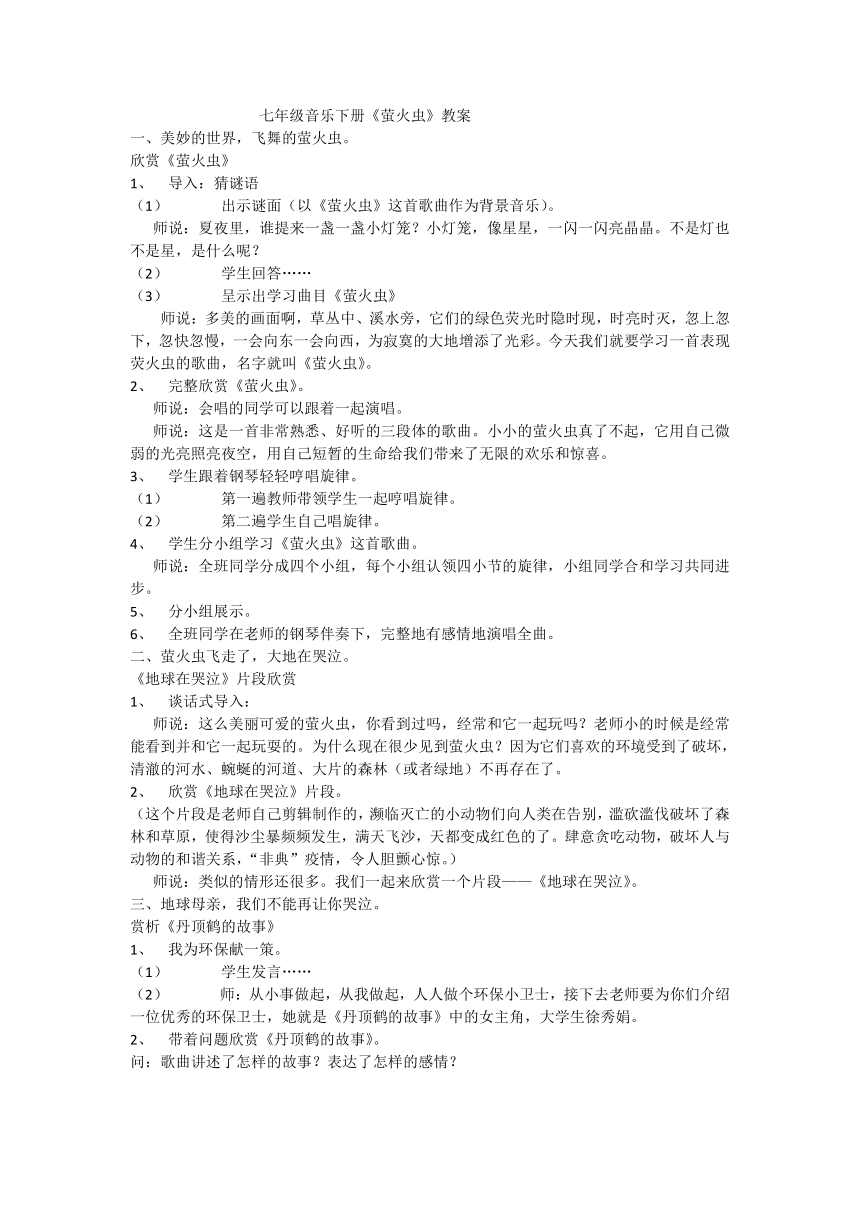 七年级音乐下册《萤火虫》教案

一、美妙的世界，飞舞的萤火虫。

欣赏《萤火虫》

1、 导入：猜谜语

（1） 出示谜面（以《萤火虫》这首歌曲作为背景音乐）。

师说：夏夜里，谁提来一盏一盏小灯笼？小灯笼，像星星，一闪一闪亮晶晶。不是灯也不是星，是什么呢？

（2） 学生回答……

（3） 呈示出学习曲目《萤火虫》

师说：多美的画面啊，草丛中、溪水旁，它们的绿色荧光时隐时现，时亮时灭，忽上忽下，忽快忽慢，一会向东一会向西，为寂寞的大地增添了光彩。今天我们就要学习一首表现荧火虫的歌曲，名字就叫《萤火虫》。

2、 完整欣赏《萤火虫》。

师说：会唱的同学可以跟着一起演唱。

师说：这是一首非常熟悉、好听的三段体的歌曲。小小的萤火虫真了不起，它用自己微弱的光亮照亮夜空，用自己短暂的生命给我们带来了无限的欢乐和惊喜。

3、 学生跟着钢琴轻轻哼唱旋律。

（1） 第一遍教师带领学生一起哼唱旋律。

（2） 第二遍学生自己唱旋律。

4、 学生分小组学习《萤火虫》这首歌曲。

师说：全班同学分成四个小组，每个小组认领四小节的旋律，小组同学合和学习共同进步。

5、 分小组展示。

6、 全班同学在老师的钢琴伴奏下，完整地有感情地演唱全曲。

二、萤火虫飞走了，大地在哭泣。

《地球在哭泣》片段欣赏

1、 谈话式导入：

师说：这么美丽可爱的萤火虫，你看到过吗，经常和它一起玩吗？老师小的时候是经常能看到并和它一起玩耍的。为什么现在很少见到萤火虫？因为它们喜欢的环境受到了破坏，清澈的河水、蜿蜒的河道、大片的森林（或者绿地）不再存在了。

2、 欣赏《地球在哭泣》片段。

（这个片段是老师自己剪辑制作的，濒临灭亡的小动物们向人类在告别，滥砍滥伐破坏了森林和草原，使得沙尘暴频频发生，满天飞沙，天都变成红色的了。肆意贪吃动物，破坏人与动物的和谐关系，“非典”疫情，令人胆颤心惊。）

师说：类似的情形还很多。我们一起来欣赏一个片段——《地球在哭泣》。

三、地球母亲，我们不能再让你哭泣。

赏析《丹顶鹤的故事》

1、 我为环保献一策。

（1） 学生发言……

（2） 师：从小事做起，从我做起，人人做个环保小卫士，接下去老师要为你们介绍一位优秀的环保卫士，她就是《丹顶鹤的故事》中的女主角，大学生徐秀娟。

2、 带着问题欣赏《丹顶鹤的故事》。

问：歌曲讲述了怎样的故事？表达了怎样的感情？